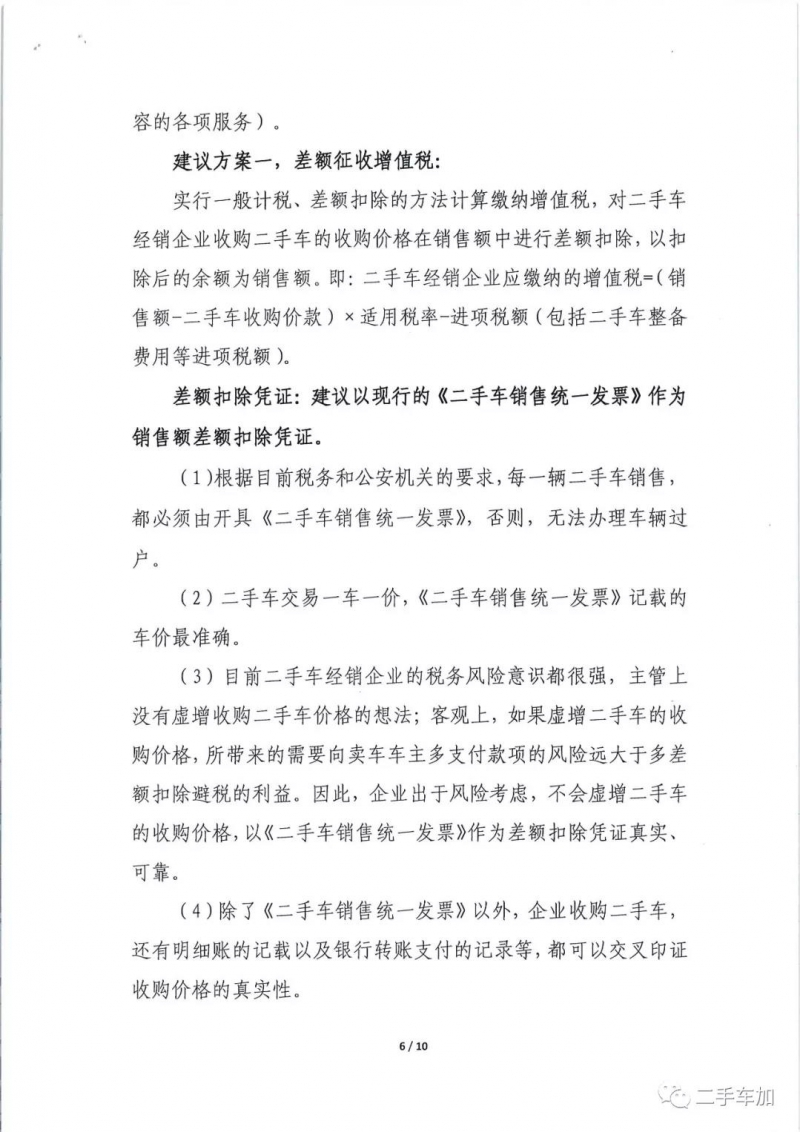 容的各项服务）。

建议方案一，差额征收增值税：

实行一般计税、差额扣除的方法计算缴纳增值税，对二手车经销企业收购二手车的收购价格在销售额中进行差额扣除，以扣除后的余额为销售额。即：二手车经销企业应缴纳的增值税=（销售额-二手车收购价款）×适用税率-进项税额（包括二手车整备费用等进项税额）。

差额扣除凭证：建议以现行的《二手车销售统一发票》作为销售额差额扣除凭证。

（1）根据目前税务和公安机关的要求，每一辆二手车销售，都必须由开具《二手车销售统一发票》，否则，无法办理车辆过户。

（2）二手车交易一车一价，《二手车销售统一发票》记载的车价最准确。

（3）目前二手车经销企业的税务风险意识都很强，主管上没有虚增收购二手车价格的想法；客观上，如果虚增二手车的收购价格，所带来的需要向卖车车主多支付款项的风险远大于多差额扣除避税的利益。因此，企业出于风险考虑，不会虚增二手车的收购价格，以《二手车销售统一发票》作为差额扣除凭证真实、可靠。

（4）除了《二手车销售统一发票》以外，企业收购二手车，还有明细账的记载以及银行转账支付的记录等，都可以交叉印证收购价格的真实性。

6 / 10

二手车加